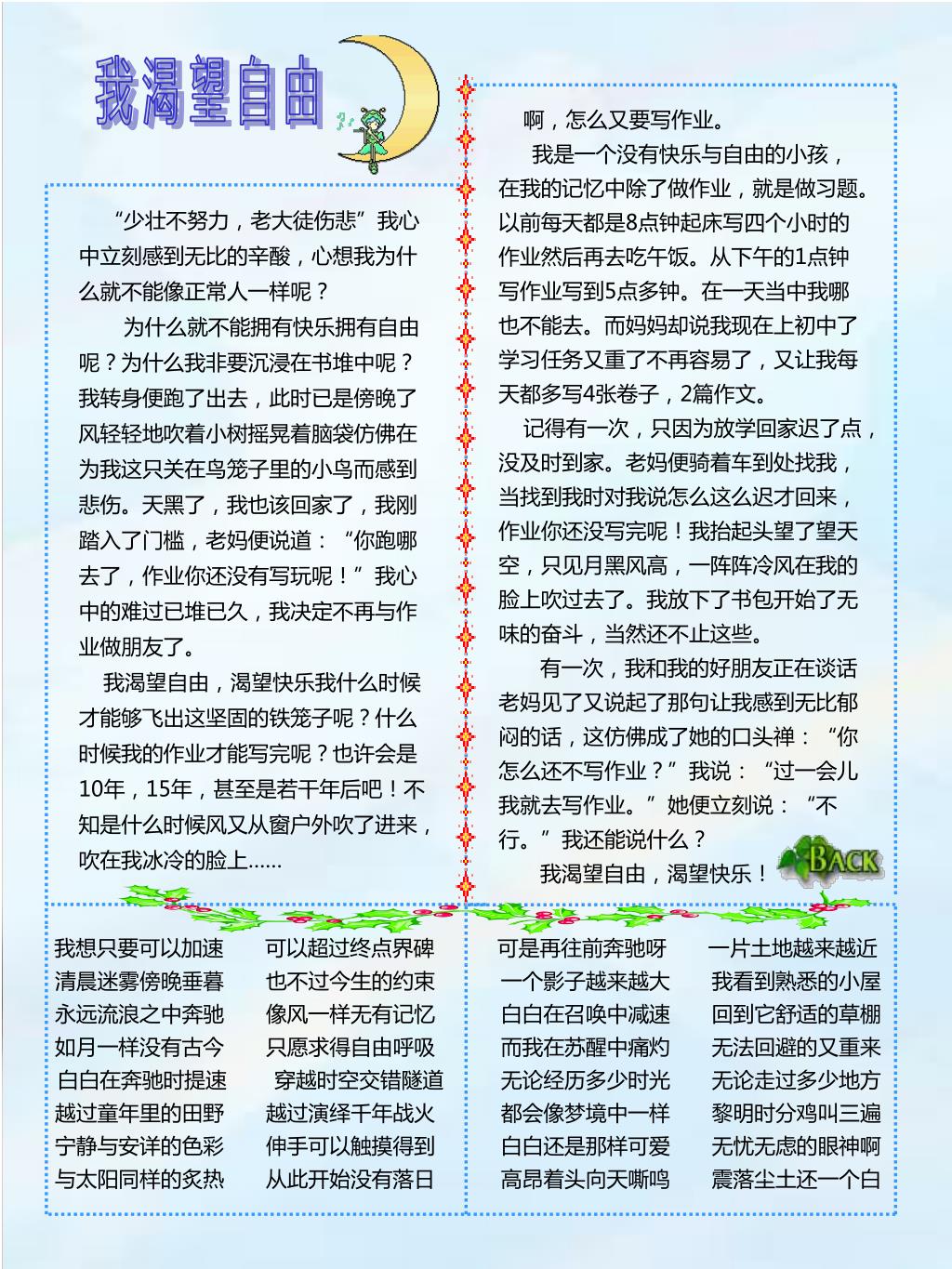 我渴望自由

“少壮不努力，老大徒伤悲”我心中立刻感到无比的辛酸，心想我为什么就不能像正常人一样呢？

为什么就不能拥有快乐拥有自由呢？为什么我非要沉浸在书堆中呢？我转身便跑了出去，此时已是傍晚了风轻轻地吹着小树摇晃着脑袋仿佛在为我这只关在鸟笼子里的小鸟而感到悲伤。天黑了，我也该回家了，我刚踏入了门槛，老妈便说道：“你跑哪去了，作业你还没有写玩呢！”我心中的难过已堆已久，我决定不再与作业做朋友了。

我渴望自由，渴望快乐我什么时候才能够飞出这坚固的铁笼子呢？什么时候我的作业才能写完呢？也许会是10年，15年，甚至是若干年后吧！不知是什么时候风又从窗户外吹了进来，吹在我冰冷的脸上……

啊，怎么又要写作业。

我是一个没有快乐与自由的小孩，在我的记忆中除了做作业，就是做习题。以前每天都是8点钟起床写四个小时的作业然后再去吃午饭。从下午的1点钟写作业写到5点多钟。在一天当中我哪也不能去。而妈妈却说我现在上初中了学习任务又重了不再容易了，又让我每天都多写4张卷子，2篇作文。

记得有一次，只因为放学回家迟了点，没及时到家。老妈便骑着车到处找我，当找到我时对我说怎么这么迟才回来，作业你还没写完呢！我抬起头望了望天空，只见月黑风高，一阵阵冷风在我的脸上吹过去了。我放下了书包开始了无味的奋斗，当然还不止这些。

有一次，我和我的好朋友正在谈话老妈见了又说起了那句让我感到无比郁闷的话，这仿佛成了她的口头禅：“你怎么还不写作业？”我说：“过一会儿我就去写作业。”她便立刻说：“不行。”我还能说什么？

我渴望自由，渴望快乐！

BACK

我想只要可以加速
清晨迷雾傍晚垂暮
永远流浪之中奔驰
如月一样没有古今
白白在奔驰时提速
越过童年里的田野
宁静与安详的色彩
与太阳同样的炙热

可以超过终点界碑
也不过今生的约束
像风一样无有记忆
只愿求得自由呼吸
穿越时空交错隧道
越过演绎千年战火
伸手可以触摸得到
从此开始没有落日

可是再往前奔驰呀
一个影子越来越大
白白在召唤中减速
而我在苏醒中痛灼
无论经历多少时光
都会像梦境中一样
白白还是那样可爱
高昂着头向天嘶鸣

一片土地越来越近
我看到熟悉的小屋
回到它舒适的草棚
无法回避的又重来
无论走过多少地方
黎明时分鸡叫三遍
无忧无虑的眼神啊
震落尘土还一个白